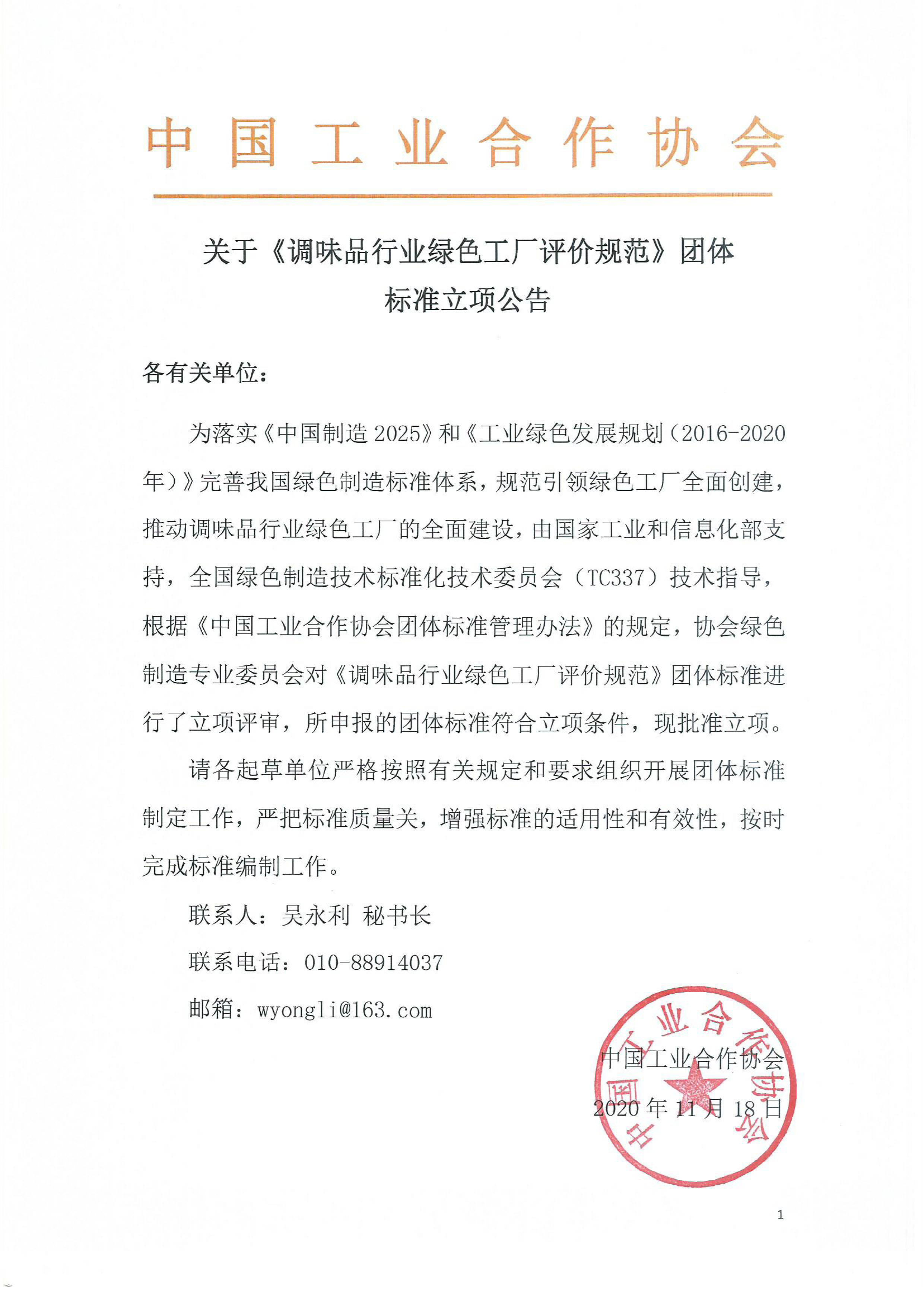 中国工业合作协会

关于《调味品行业绿色工厂评价规范》团体标准立项公告

各有关单位：

为落实《中国制造 2025》和《工业绿色发展规划（2016-2020年）》完善我国绿色制造标准体系，规范引领绿色工厂全面创建，推动调味品行业绿色工厂的全面建设，由国家工业和信息化部支持，全国绿色制造技术标准化技术委员会（TC337）技术指导，根据《中国工业合作协会团体标准管理办法》的规定，协会绿色制造专业委员会对《调味品行业绿色工厂评价规范》团体标准进行了立项评审，所申报的团体标准符合立项条件，现批准立项。

请各起草单位严格按照有关规定和要求组织开展团体标准制定工作，严把标准质量关，增强标准的适用性和有效性，按时完成标准编制工作。

联系人：吴永利 秘书长

联系电话：010-88914037

邮箱：wyongli@163.com

中国工业合作协会

2020 年 11 月 18 日

中国工业合作协会

1